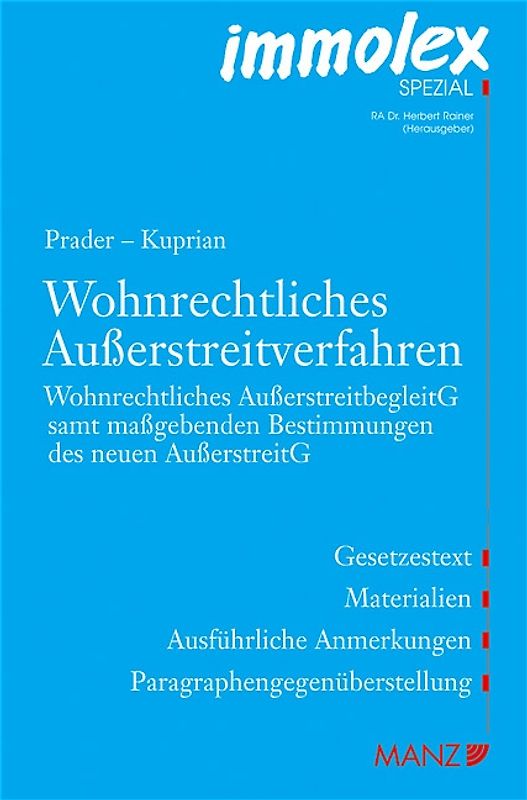 immolex
SPEZIAL

RA Dr. Herbert Rainer
(Herausgeber)

Prader – Kuprian

Wohnrechtliches Außerstreitverfahren

Wohnrechtliches AußerstreitbegleitG samt maßgebenden Bestimmungen des neuen AußerstreitG

Gesetzestext

Materialien

Ausführliche Anmerkungen

Paragraphengegenüberstellung

MANZ